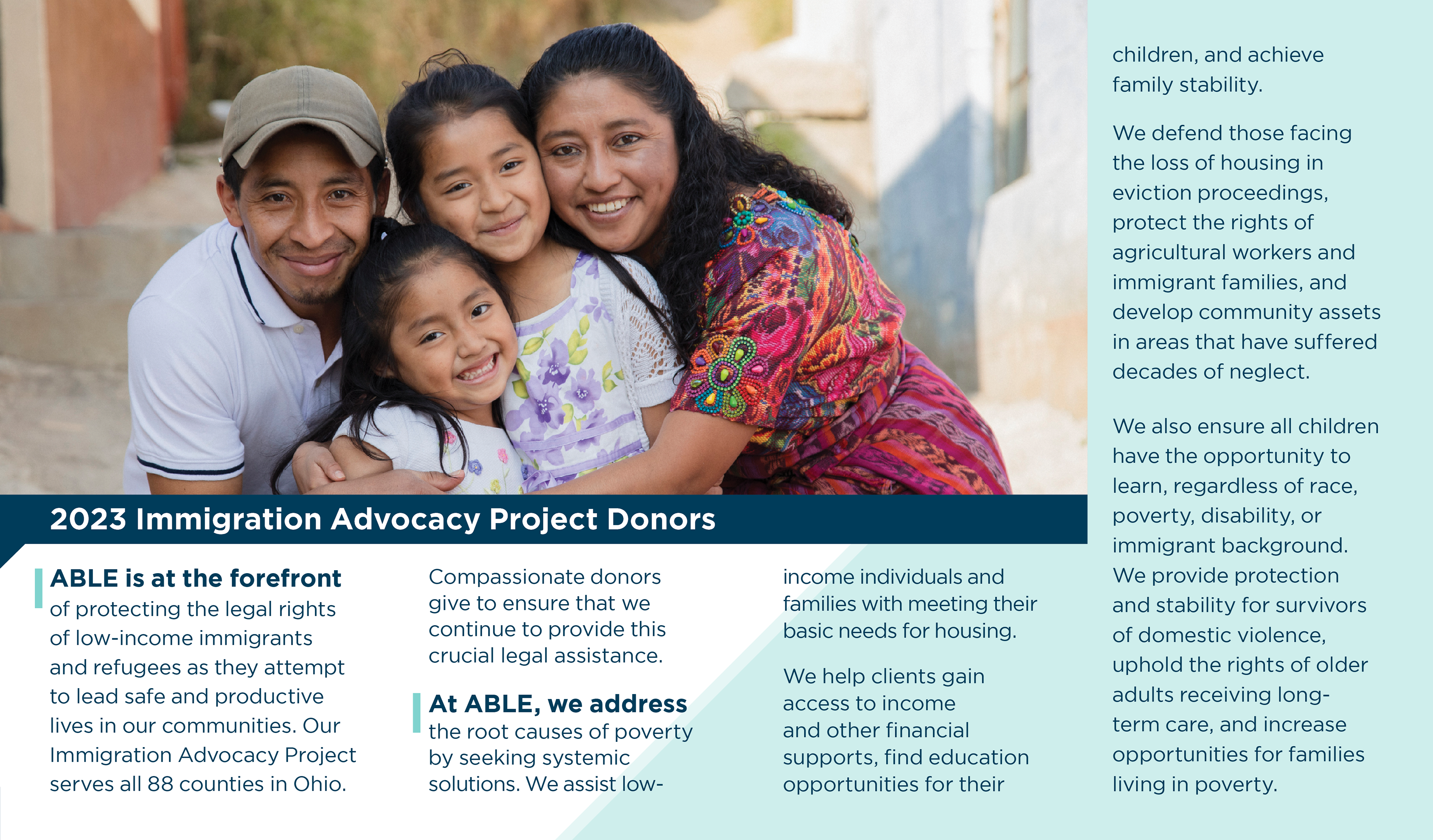 2023 Immigration Advocacy Project Donors

ABLE is at the forefront of protecting the legal rights of low-income immigrants and refugees as they attempt to lead safe and productive lives in our communities. Our Immigration Advocacy Project serves all 88 counties in Ohio.

Compassionate donors give to ensure that we continue to provide this crucial legal assistance.

At ABLE, we address the root causes of poverty by seeking systemic solutions. We assist low-income individuals and families with meeting their basic needs for housing.

We help clients gain access to income and other financial supports, find education opportunities for their children, and achieve family stability.

We defend those facing the loss of housing in eviction proceedings, protect the rights of agricultural workers and immigrant families, and develop community assets in areas that have suffered decades of neglect.

We also ensure all children have the opportunity to learn, regardless of race, poverty, disability, or immigrant background. We provide protection and stability for survivors of domestic violence, uphold the rights of older adults receiving long-term care, and increase opportunities for families living in poverty.